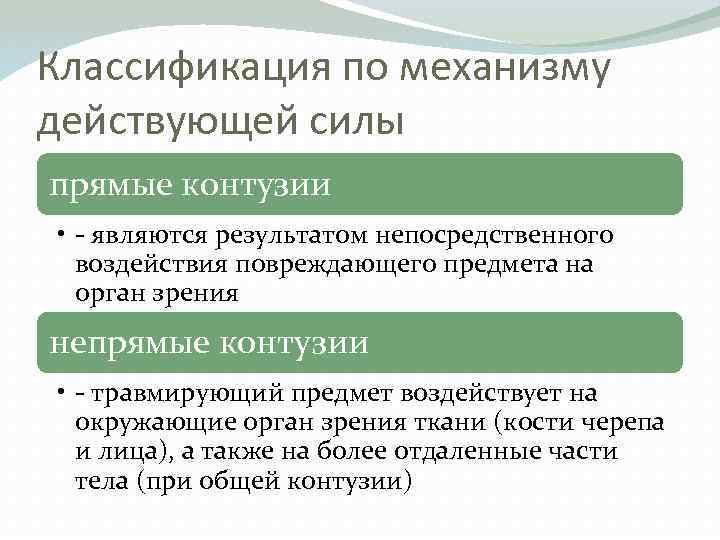 Классификация по механизму действующей силы

прямые контузии

• - являются результатом непосредственного воздействия повреждающего предмета на орган зрения

непрямые контузии

• - травмирующий предмет воздействует на окружающие орган зрения ткани (кости черепа и лица), а также на более отдаленные части тела (при общей контузии)